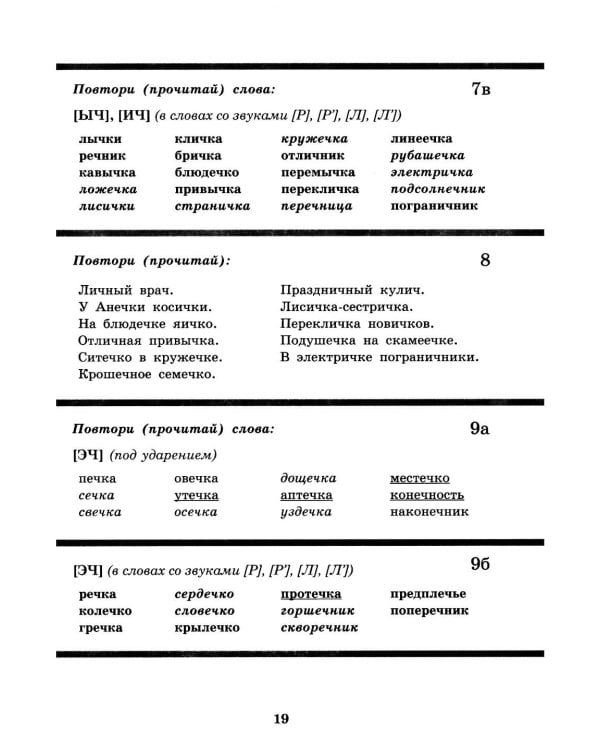 Повтори (прочитай) слова:

7в

[ЫЧ], [ИЧ] (в словах со звуками [Р], [Р'], [Л], [Л'])

лычки
речник
кавычка
ложечка
лисички

кличка
бричка
блюдечко
привычка
страничка

кружечка
отличник
перемычка
перекличка
перечница

линеечка
рубашечка
электричка
подсолнечник
пограничник

Повтори (прочитай):

8

Личный врач.
У Анечки косички.
На блюдечке яичко.
Отличная привычка.
Ситечко в кружечке.
Крошечное семечко.

Праздничный кулич.
Лисичка-сестричка.
Перекличка новичков.
Подушечка на скамеечке.
В электричке пограничники.

Повтори (прочитай) слова:

9а

[ЭЧ] (под ударением)

печка
сечка
свечка

овечка
утечка
осечка

дощечка
аптечка
уздечка

местечко
конечность
наконечник

[ЭЧ] (в словах со звуками [Р], [Р'], [Л], [Л'])

9б

речка
колечко
гречка

сердечко
словечко
крылечко

протечка
горшечник
скворечник

предплечье
поперечник

19